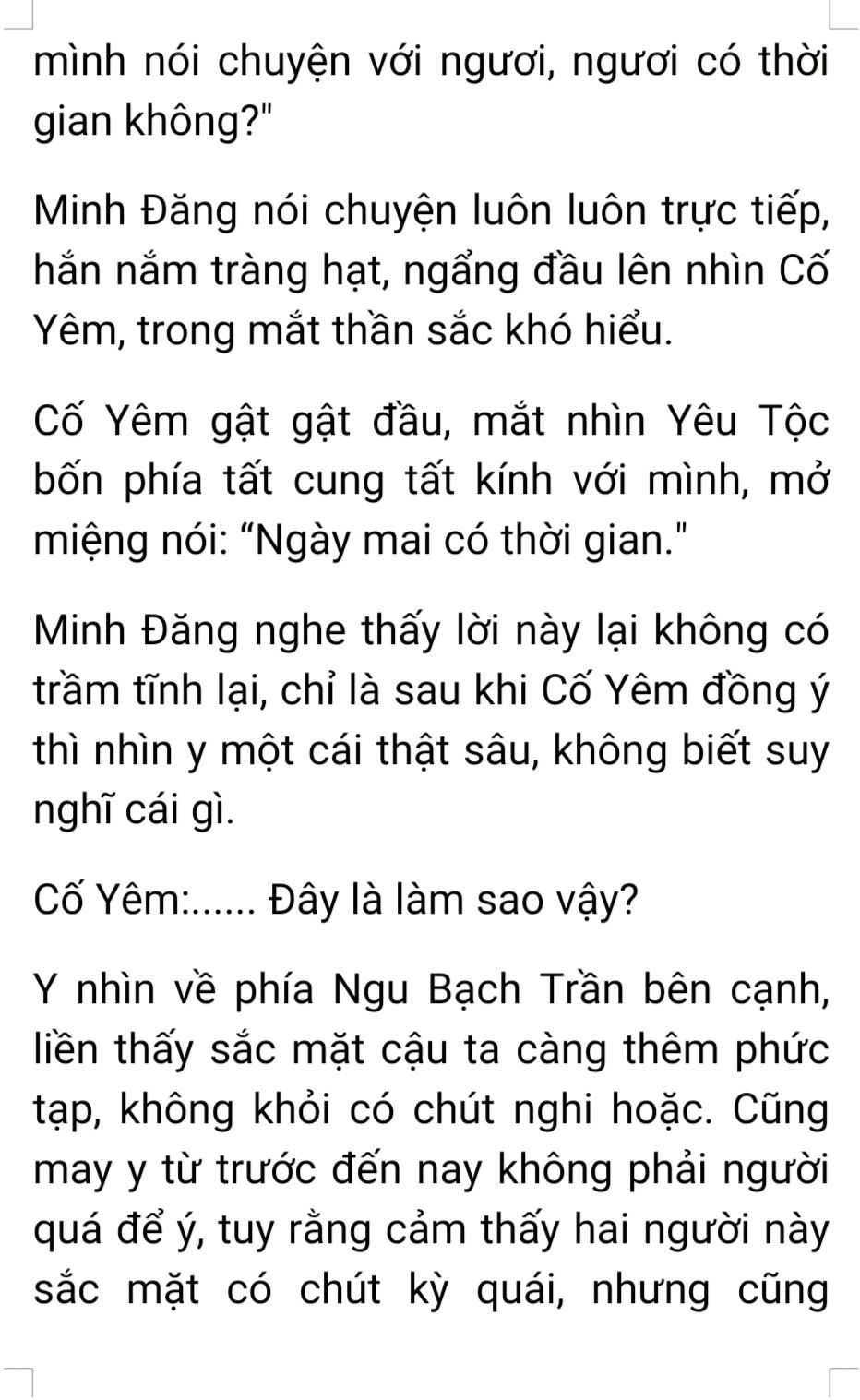 mình nói chuyện với ngươi, ngươi có thời gian không?"

Minh Đăng nói chuyện luôn luôn trực tiếp, hắn nắm tràng hạt, ngẩng đầu lên nhìn Cố Yêm, trong mắt thần sắc khó hiểu.

Cố Yêm gật gật đầu, mắt nhìn Yêu Tộc bốn phía tất cung tất kính với mình, mở miệng nói: “Ngày mai có thời gian."

Minh Đăng nghe thấy lời này lại không có trầm tĩnh lại, chỉ là sau khi Cố Yêm đồng ý thì nhìn y một cái thật sâu, không biết suy nghĩ cái gì.

Cố Yêm:...... Đây là làm sao vậy?

Y nhìn về phía Ngu Bạch Trần bên cạnh, liền thấy sắc mặt cậu ta càng thêm phức tạp, không khỏi có chút nghi hoặc. Cũng may y từ trước đến nay không phải người quá để ý, tuy rằng cảm thấy hai người này sắc mặt có chút kỳ quái, nhưng cũng